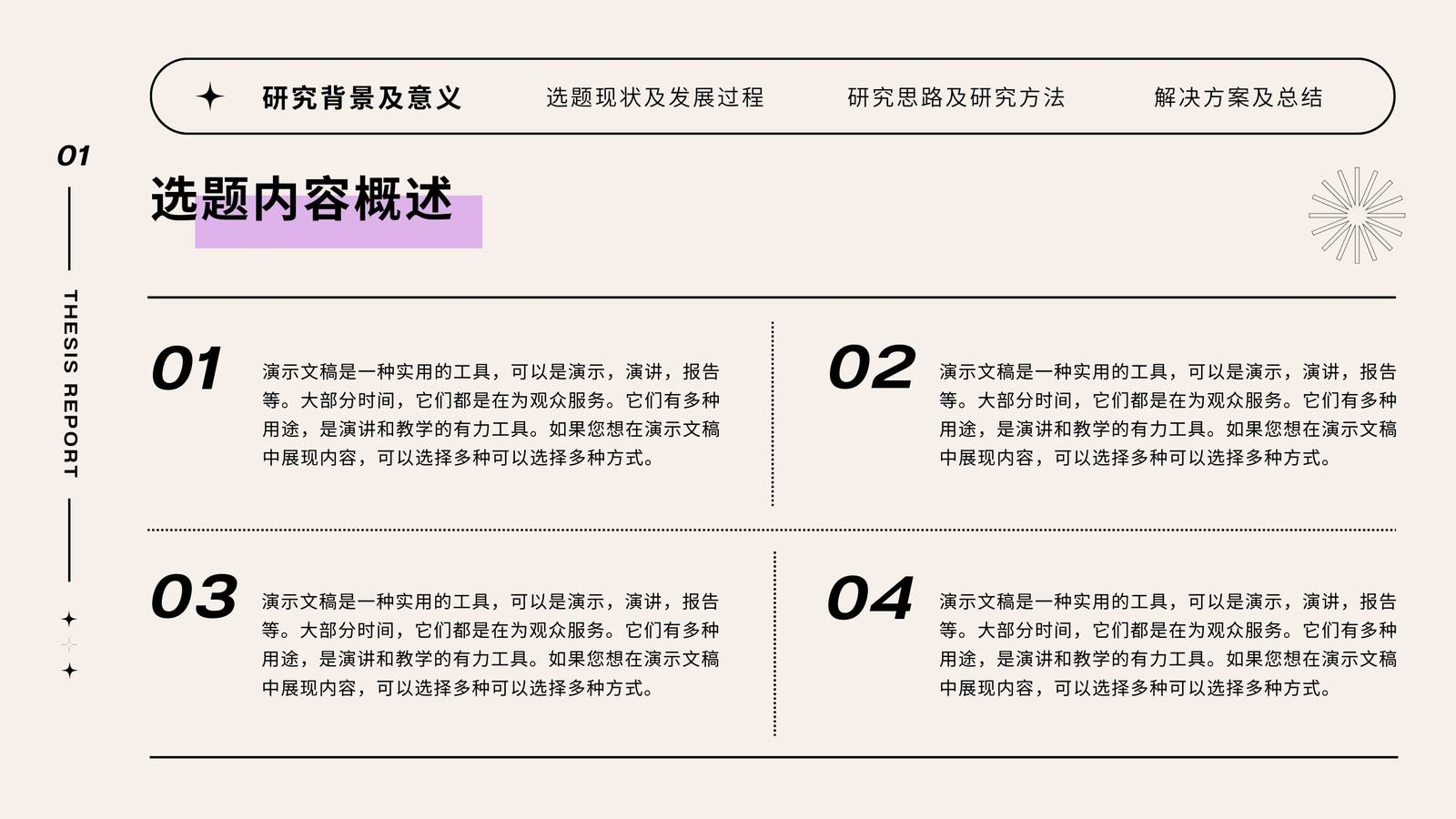 研究背景及意义 选题现状及发展过程 研究思路及研究方法 解决方案及总结

01

THESIS REPORT

选题内容概述

01

演示文稿是一种实用的工具，可以是演示，演讲，报告等。大部分时间，它们都是在为观众服务。它们有多种用途，是演讲和教学的有力工具。如果您想在演示文稿中展现内容，可以选择多种可以选择多种方式。

02

演示文稿是一种实用的工具，可以是演示，演讲，报告等。大部分时间，它们都是在为观众服务。它们有多种用途，是演讲和教学的有力工具。如果您想在演示文稿中展现内容，可以选择多种可以选择多种方式。

03

演示文稿是一种实用的工具，可以是演示，演讲，报告等。大部分时间，它们都是在为观众服务。它们有多种用途，是演讲和教学的有力工具。如果您想在演示文稿中展现内容，可以选择多种可以选择多种方式。

04

演示文稿是一种实用的工具，可以是演示，演讲，报告等。大部分时间，它们都是在为观众服务。它们有多种用途，是演讲和教学的有力工具。如果您想在演示文稿中展现内容，可以选择多种可以选择多种方式。